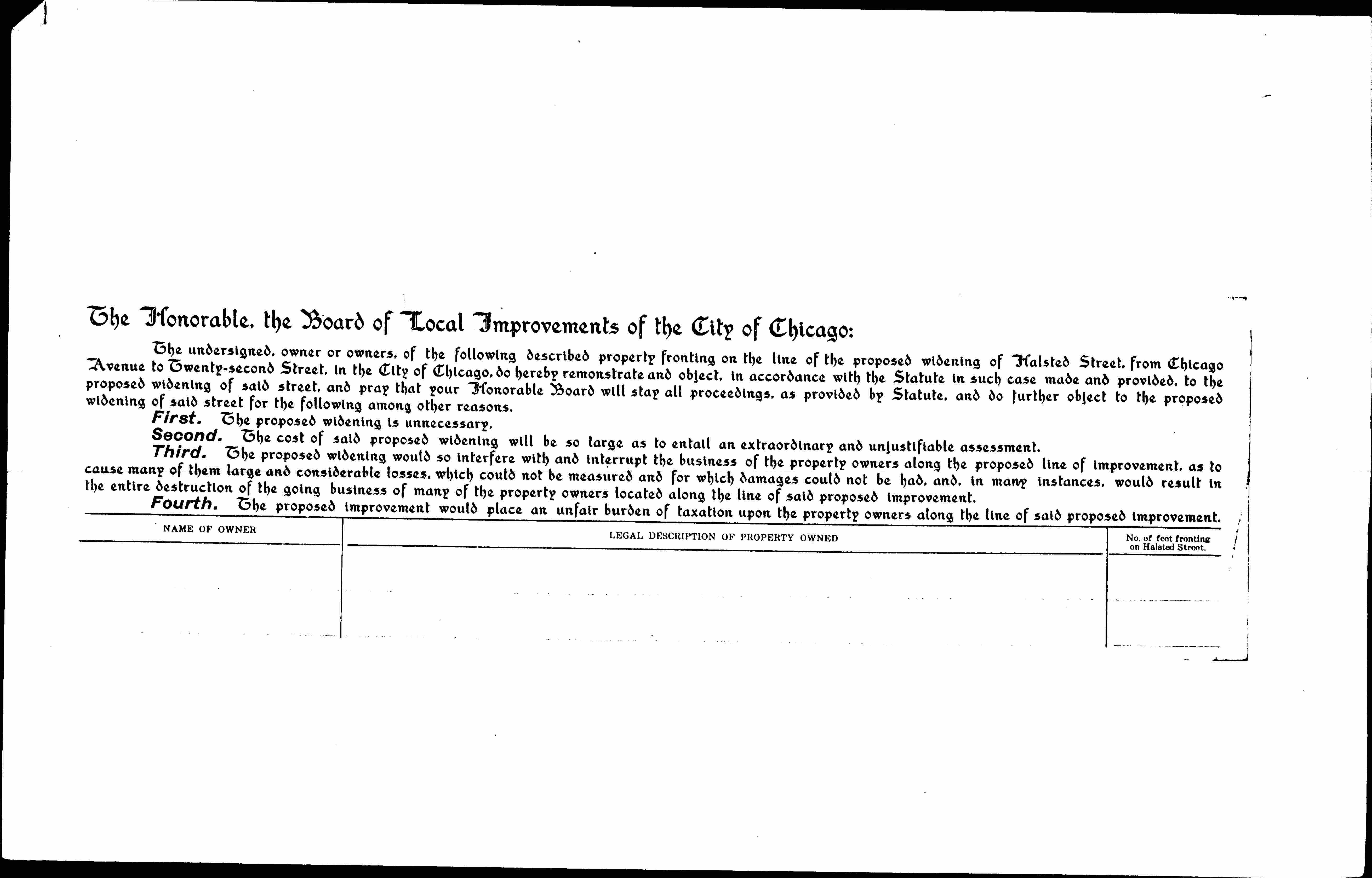 The Honorable, the Board of Local Improvements of the City of Chicago:

The undersigned, owner or owners, of the following described property fronting on the line of the proposed widening of Halsted Street, from Chicago Avenue to Twenty-second Street, in the City of Chicago, do hereby remonstrate and object, in accordance with the Statute in such case made and provided, to the proposed widening of said street, and pray that your Honorable Board will stay all proceedings, as provided by Statute, and do further object to the proposed widening of said street for the following among other reasons.

First. The proposed widening is unnecessary.

Second. The cost of said proposed widening will be so large as to entail an extraordinary and unjustifiable assessment.

Third. The proposed widening would so interfere with and interrupt the business of the property owners along the proposed line of improvement, as to cause many of them large and considerable losses, which could not be measured and for which damages could not be had, and, in many instances, would result in the entire destruction of the going business of many of the property owners located along the line of said proposed improvement.

Fourth. The proposed improvement would place an unfair burden of taxation upon the property owners along the line of said proposed improvement.

| NAME OF OWNER | LEGAL DESCRIPTION OF PROPERTY OWNED | No. of feet fronting on Halsted Street. |
|---|---|---|
| | | |